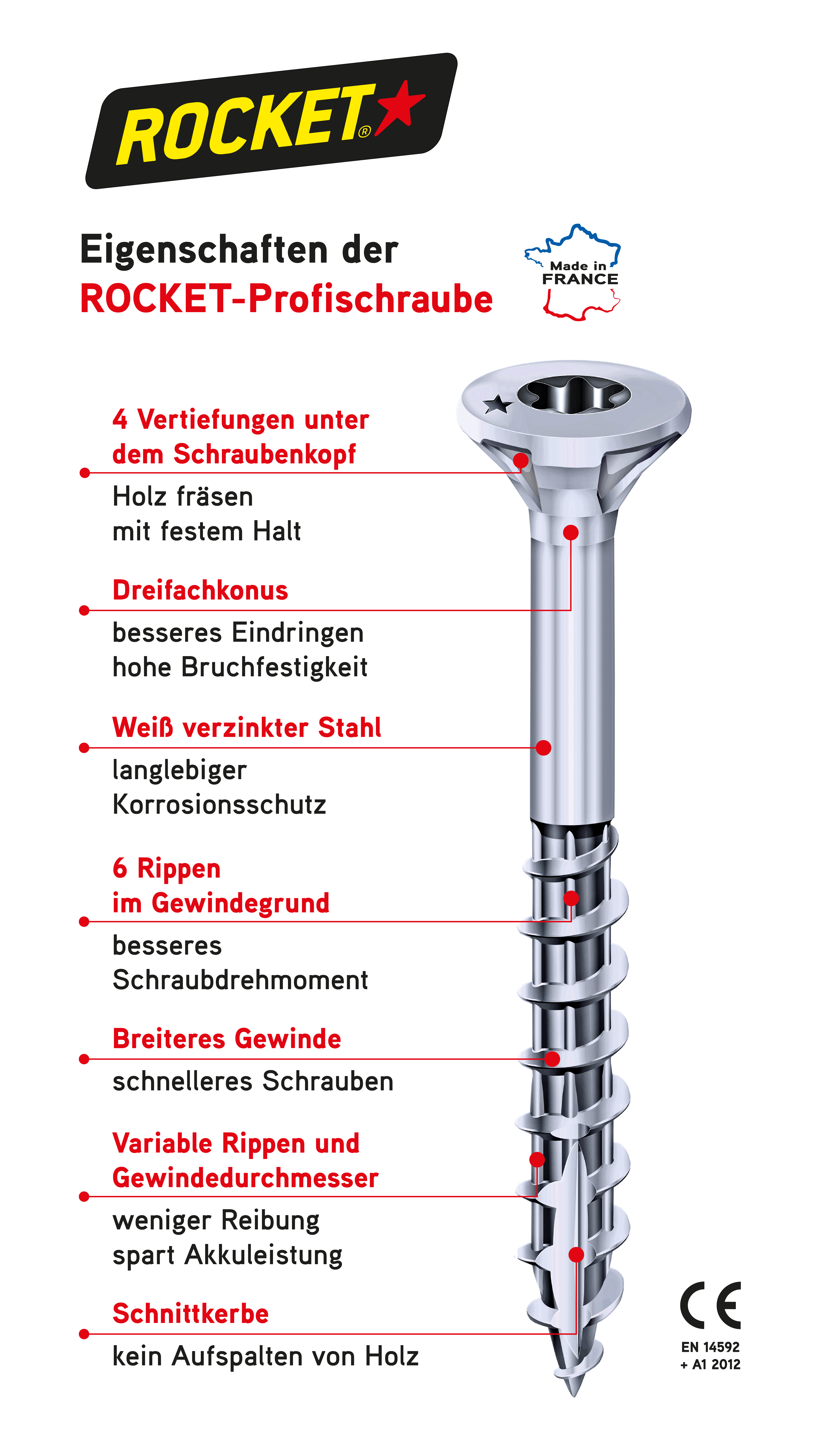 ROCKET®

Eigenschaften der
ROCKET-Profischraube

Made in FRANCE

4 Vertiefungen unter dem Schraubenkopf
Holz fräsen
mit festem Halt

Dreifachkonus
besseres Eindringen
hohe Bruchfestigkeit

Weiß verzinkter Stahl
langlebiger
Korrosionsschutz

6 Rippen
im Gewindegrund
besseres
Schraubdrehmoment

Breiteres Gewinde
schnelleres Schrauben

Variable Rippen und
Gewindedurchmesser
weniger Reibung
spart Akkuleistung

Schnittkerbe
kein Aufspalten von Holz

CE
EN 14592
+ A1 2012